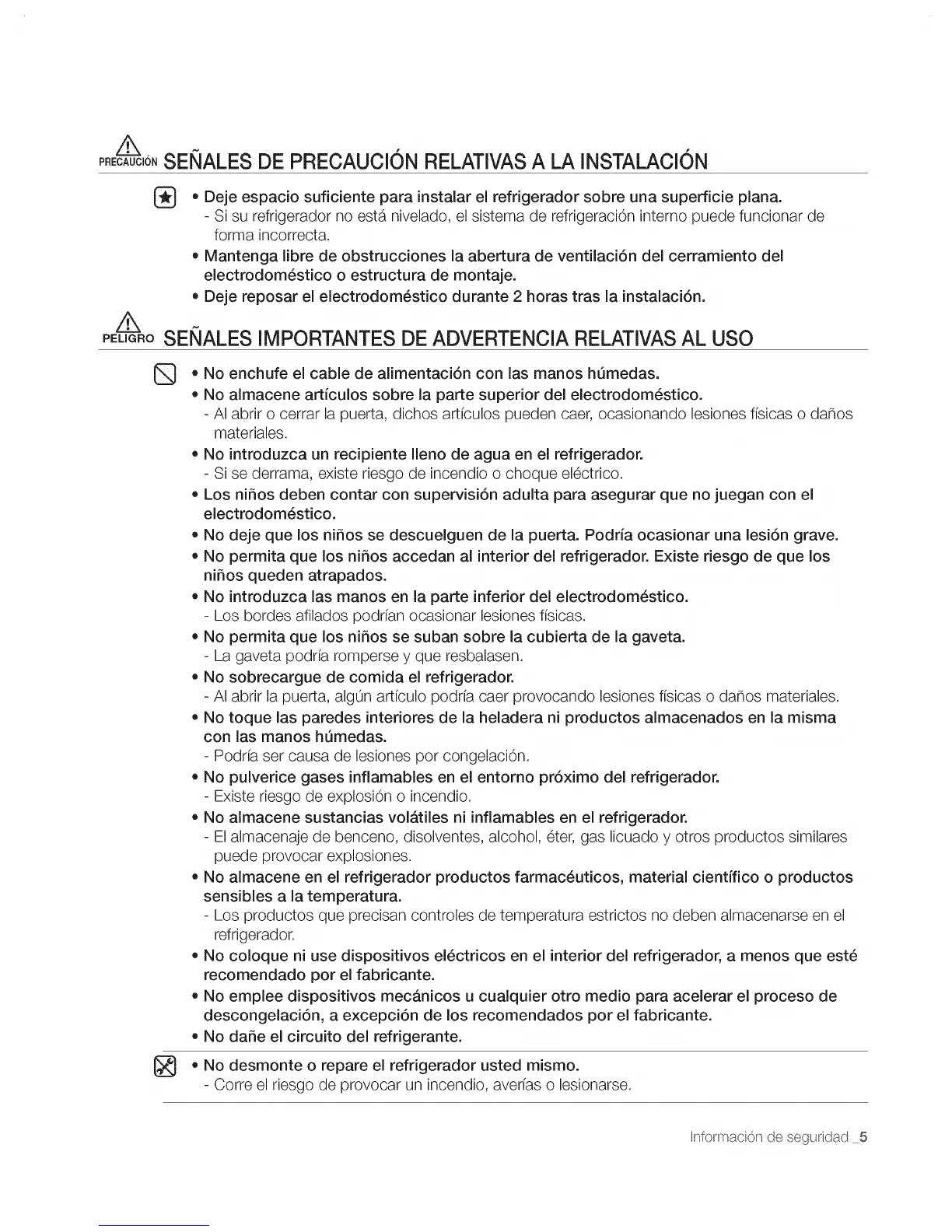 PRECAUCIÓN SEÑALES DE PRECAUCIÓN RELATIVAS A LA INSTALACIÓN

• Deje espacio suficiente para instalar el refrigerador sobre una superficie plana.
- Si su refrigerador no está nivelado, el sistema de refrigeración interno puede funcionar de forma incorrecta.
• Mantenga libre de obstrucciones la abertura de ventilación del cerramiento del electrodoméstico o estructura de montaje.
• Deje reposar el electrodoméstico durante 2 horas tras la instalación.

PELIGRO SEÑALES IMPORTANTES DE ADVERTENCIA RELATIVAS AL USO

• No enchufe el cable de alimentación con las manos húmedas.
• No almacene artículos sobre la parte superior del electrodoméstico.
- Al abrir o cerrar la puerta, dichos artículos pueden caer, ocasionando lesiones físicas o daños materiales.
• No introduzca un recipiente lleno de agua en el refrigerador.
- Si se derrama, existe riesgo de incendio o choque eléctrico.
• Los niños deben contar con supervisión adulta para asegurar que no juegan con el electrodoméstico.
• No deje que los niños se descuelguen de la puerta. Podría ocasionar una lesión grave.
• No permita que los niños accedan al interior del refrigerador. Existe riesgo de que los niños queden atrapados.
• No introduzca las manos en la parte inferior del electrodoméstico.
- Los bordes afilados podrían ocasionar lesiones físicas.
• No permita que los niños se suban sobre la cubierta de la gaveta.
- La gaveta podría romperse y que resbalasen.
• No sobrecargue de comida el refrigerador.
- Al abrir la puerta, algún artículo podría caer provocando lesiones físicas o daños materiales.
• No toque las paredes interiores de la heladera ni productos almacenados en la misma con las manos húmedas.
- Podría ser causa de lesiones por congelación.
• No pulverice gases inflamables en el entorno próximo del refrigerador.
- Existe riesgo de explosión o incendio.
• No almacene sustancias volátiles ni inflamables en el refrigerador.
- El almacenaje de benceno, disolventes, alcohol, éter, gas licuado y otros productos similares puede provocar explosiones.
• No almacene en el refrigerador productos farmacéuticos, material científico o productos sensibles a la temperatura.
- Los productos que precisan controles de temperatura estrictos no deben almacenarse en el refrigerador.
• No coloque ni use dispositivos eléctricos en el interior del refrigerador, a menos que esté recomendado por el fabricante.
• No emplee dispositivos mecánicos u cualquier otro medio para acelerar el proceso de descongelación, a excepción de los recomendados por el fabricante.
• No dañe el circuito del refrigerante.

• No desmonte o repare el refrigerador usted mismo.
- Corre el riesgo de provocar un incendio, averías o lesionarse.

Información de seguridad _5